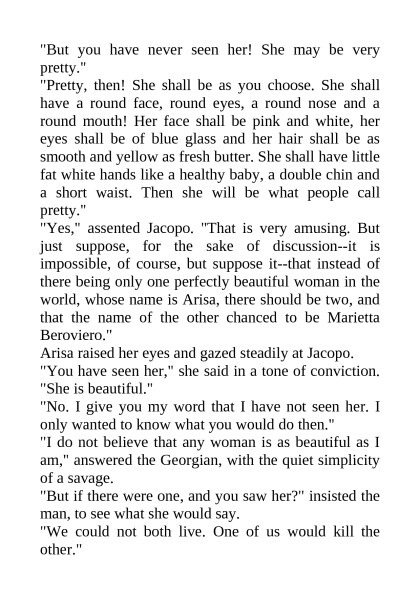 "But you have never seen her! She may be very pretty."
"Pretty, then! She shall be as you choose. She shall have a round face, round eyes, a round nose and a round mouth! Her face shall be pink and white, her eyes shall be of blue glass and her hair shall be as smooth and yellow as fresh butter. She shall have little fat white hands like a healthy baby, a double chin and a short waist. Then she will be what people call pretty."
"Yes," assented Jacopo. "That is very amusing. But just suppose, for the sake of discussion--it is impossible, of course, but suppose it--that instead of there being only one perfectly beautiful woman in the world, whose name is Arisa, there should be two, and that the name of the other chanced to be Marietta Beroviero."
Arisa raised her eyes and gazed steadily at Jacopo.
"You have seen her," she said in a tone of conviction. "She is beautiful."
"No. I give you my word that I have not seen her. I only wanted to know what you would do then."
"I do not believe that any woman is as beautiful as I am," answered the Georgian, with the quiet simplicity of a savage.
"But if there were one, and you saw her?" insisted the man, to see what she would say.
"We could not both live. One of us would kill the other."